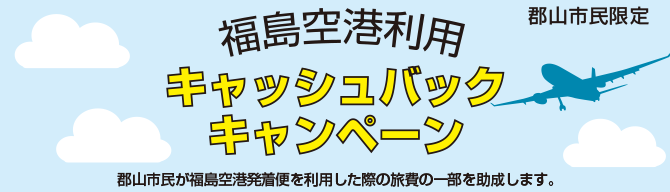 郡山市民限定

福島空港利用

キャッシュバック
キャンペーン

郡山市民が福島空港発着便を利用した際の旅費の一部を助成します。